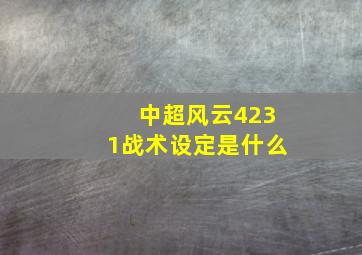 中超风云4231战术设定是什么